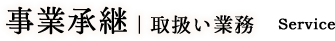 事業承継 | 取扱い業務 Service